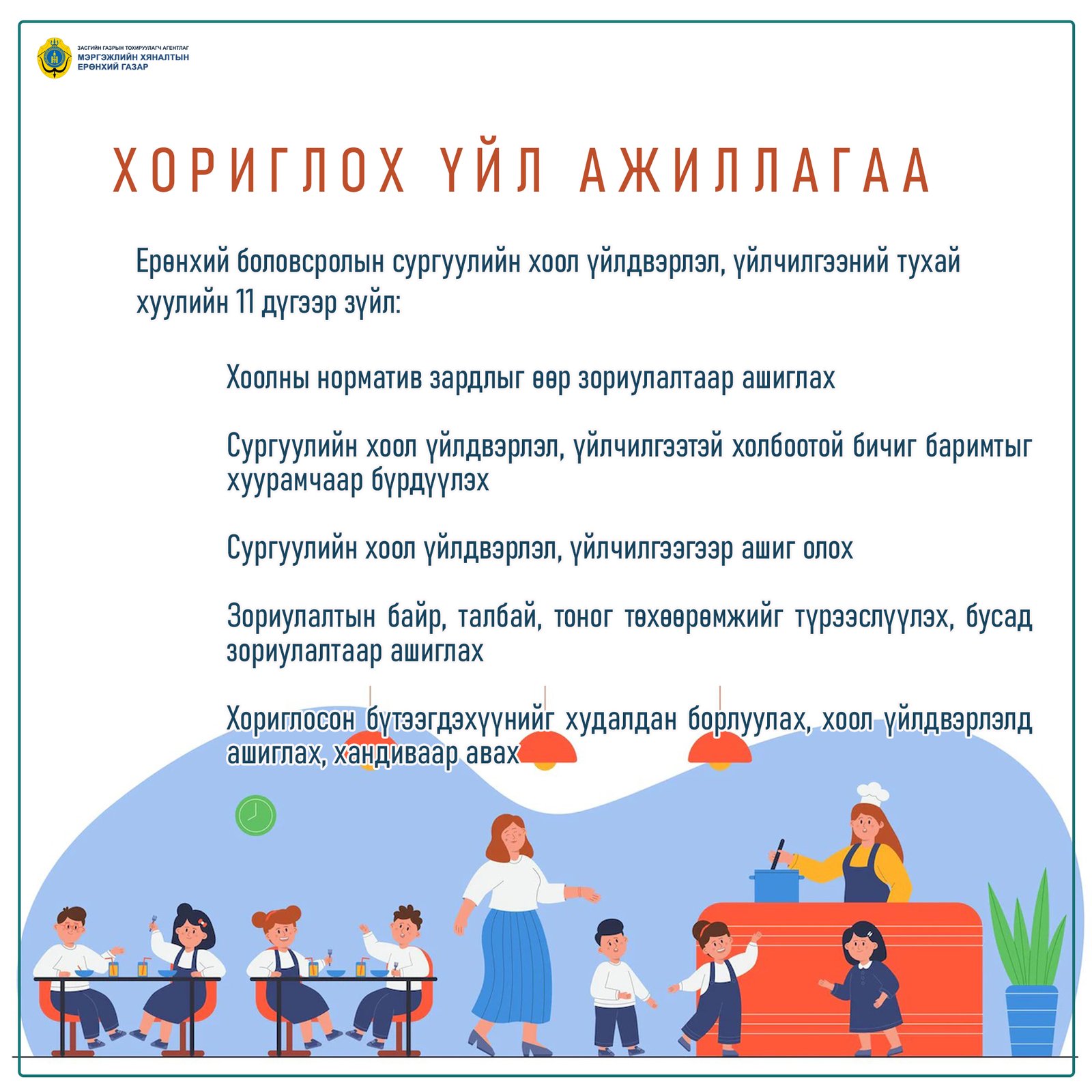 ЗАСГИЙН ГАЗРЫН ТОХИРУУЛАГЧ АГЕНТЛАГ
МЭРГЭЖЛИЙН ХЯНАЛТЫН ЕРӨНХИЙ ГАЗАР

ХОРИГЛОХ ҮЙЛ АЖИЛЛАГАА

Ерөнхий боловсролын сургуулийн хоол үйлдвэрлэл, үйлчилгээний тухай хуулийн 11 дүгээр зүйл:

Хоолны норматив зардлыг өөр зориулалтаар ашиглах

Сургуулийн хоол үйлдвэрлэл, үйлчилгээтэй холбоотой бичиг баримтыг хуурамчаар бүрдүүлэх

Сургуулийн хоол үйлдвэрлэл, үйлчилгээгээр ашиг олох

Зориулалтын байр, талбай, тоног төхөөрөмжийг түрээслүүлэх, бусад зориулалтаар ашиглах

Хориглосон бүтээгдэхүүнийг худалдан борлуулах, хоол үйлдвэрлэлд ашиглах, хандиваар авах